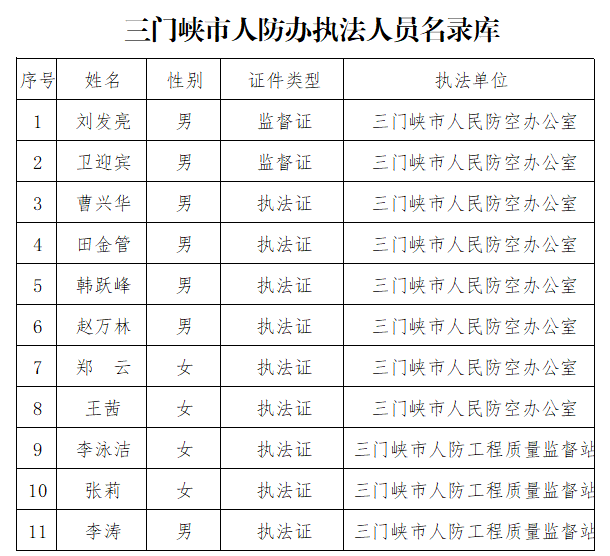 三门峡市人防办执法人员名录库

| 序号 | 姓名 | 性别 | 证件类型 | 执法单位 |
|---|---|---|---|---|
| 1 | 刘发亮 | 男 | 监督证 | 三门峡市人民防空办公室 |
| 2 | 卫迎宾 | 男 | 监督证 | 三门峡市人民防空办公室 |
| 3 | 曹兴华 | 男 | 执法证 | 三门峡市人民防空办公室 |
| 4 | 田金管 | 男 | 执法证 | 三门峡市人民防空办公室 |
| 5 | 韩跃峰 | 男 | 执法证 | 三门峡市人民防空办公室 |
| 6 | 赵万林 | 男 | 执法证 | 三门峡市人民防空办公室 |
| 7 | 郑　云 | 女 | 执法证 | 三门峡市人民防空办公室 |
| 8 | 王茜 | 女 | 执法证 | 三门峡市人民防空办公室 |
| 9 | 李泳洁 | 女 | 执法证 | 三门峡市人防工程质量监督站 |
| 10 | 张莉 | 女 | 执法证 | 三门峡市人防工程质量监督站 |
| 11 | 李涛 | 男 | 执法证 | 三门峡市人防工程质量监督站 |